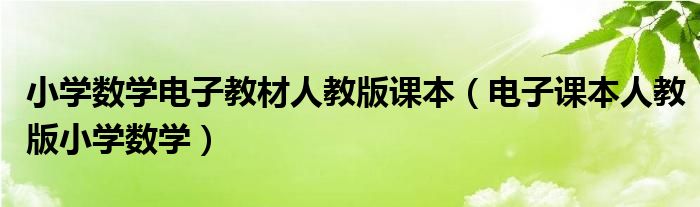 小学数学电子教材人教版课本（电子课本人教版小学数学）